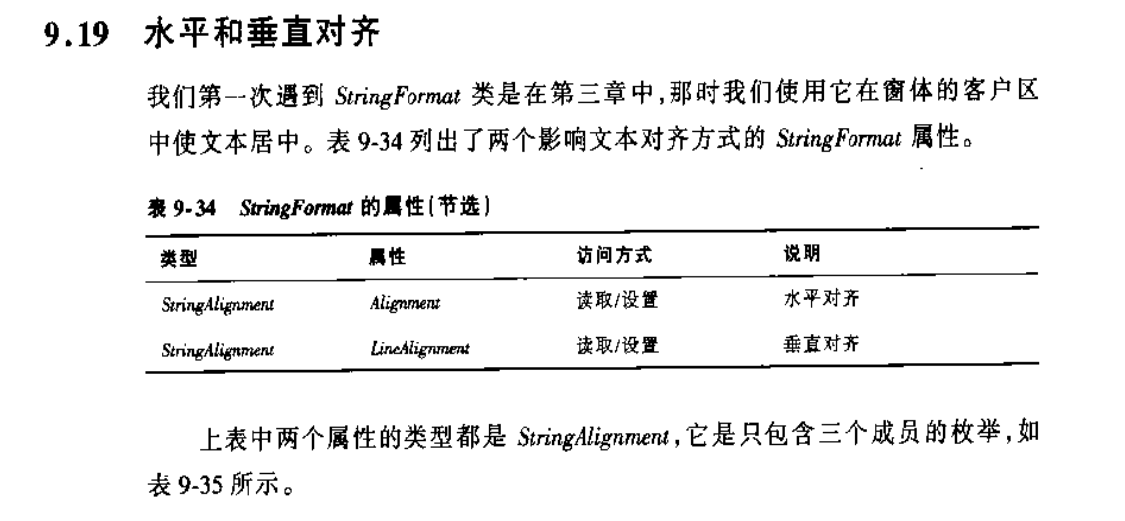 9.19 水平和垂直对齐

我们第一次遇到 StringFormat 类是在第三章中,那时我们使用它在窗体的客户区中使文本居中。表 9-34 列出了两个影响文本对齐方式的 StringFormat 属性。

表 9-34 StringFormat 的属性(节选)

| 类型 | 属性 | 访问方式 | 说明 |
|---|---|---|---|
| StringAlignment | Alignment | 读取/设置 | 水平对齐 |
| StringAlignment | LineAlignment | 读取/设置 | 垂直对齐 |

上表中两个属性的类型都是 StringAlignment,它是只包含三个成员的枚举,如表 9-35 所示。